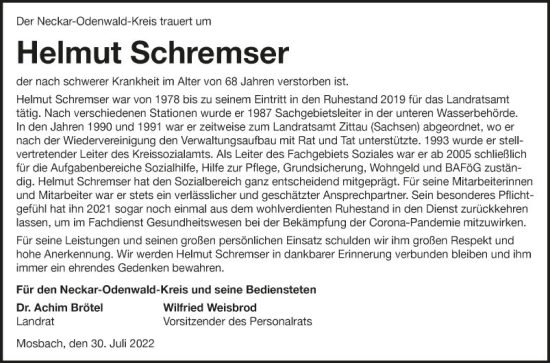 Der Neckar-Odenwald-Kreis trauert um

Helmut Schremser

der nach schwerer Krankheit im Alter von 68 Jahren verstorben ist.

Helmut Schremser war von 1978 bis zu seinem Eintritt in den Ruhestand 2019 für das Landratsamt tätig. Nach verschiedenen Stationen wurde er 1987 Sachgebietsleiter in der unteren Wasserbehörde. In den Jahren 1990 und 1991 war er zeitweise zum Landratsamt Zittau (Sachsen) abgeordnet, wo er nach der Wiedervereinigung den Verwaltungsaufbau mit Rat und Tat unterstützte. 1993 wurde er stellvertretender Leiter des Kreissozialamts. Als Leiter des Fachgebiets Soziales war er ab 2005 schließlich für die Aufgabenbereiche Sozialhilfe, Hilfe zur Pflege, Grundsicherung, Wohngeld und BAFöG zuständig. Helmut Schremser hat den Sozialbereich ganz entscheidend mitgeprägt. Für seine Mitarbeiterinnen und Mitarbeiter war er stets ein verlässlicher und geschätzter Ansprechpartner. Sein besonderes Pflichtgefühl hat ihn 2021 sogar noch einmal aus dem wohlverdienten Ruhestand in den Dienst zurückkehren lassen, um im Fachdienst Gesundheitswesen bei der Bekämpfung der Corona-Pandemie mitzuwirken.

Für seine Leistungen und seinen großen persönlichen Einsatz schulden wir ihm großen Respekt und hohe Anerkennung. Wir werden Helmut Schremser in dankbarer Erinnerung verbunden bleiben und ihm immer ein ehrendes Gedenken bewahren.

Für den Neckar-Odenwald-Kreis und seine Bediensteten

Dr. Achim Brötel
Landrat

Wilfried Weisbrod
Vorsitzender des Personalrats

Mosbach, den 30. Juli 2022